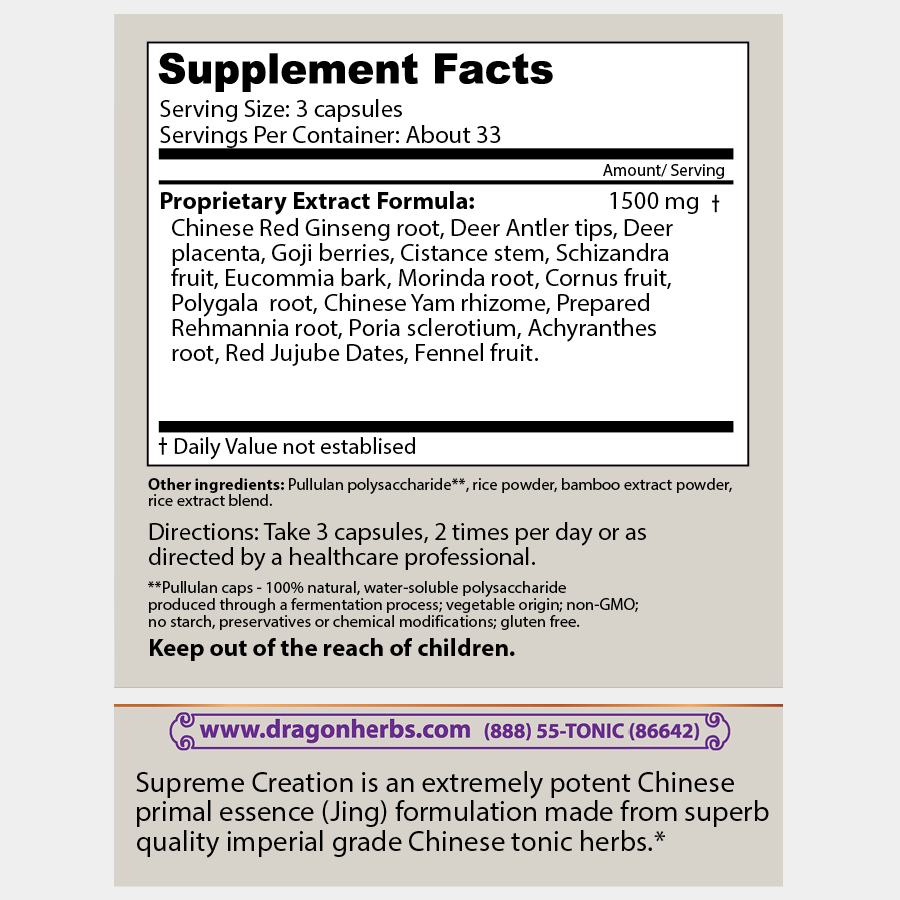 Supplement Facts

Serving Size: 3 capsules
Servings Per Container: About 33

Amount/ Serving

Proprietary Extract Formula: 1500 mg †

Chinese Red Ginseng root, Deer Antler tips, Deer placenta, Goji berries, Cistance stem, Schizandra fruit, Eucommia bark, Morinda root, Cornus fruit, Polygala root, Chinese Yam rhizome, Prepared Rehmannia root, Poria sclerotium, Achyranthes root, Red Jujube Dates, Fennel fruit.

† Daily Value not establised

Other ingredients: Pullulan polysaccharide**, rice powder, bamboo extract powder, rice extract blend.

Directions: Take 3 capsules, 2 times per day or as directed by a healthcare professional.

**Pullulan caps - 100% natural, water-soluble polysaccharide produced through a fermentation process; vegetable origin; non-GMO; no starch, preservatives or chemical modifications; gluten free.

Keep out of the reach of children.

www.dragonherbs.com (888) 55-TONIC (86642)

Supreme Creation is an extremely potent Chinese primal essence (Jing) formulation made from superb quality imperial grade Chinese tonic herbs.*